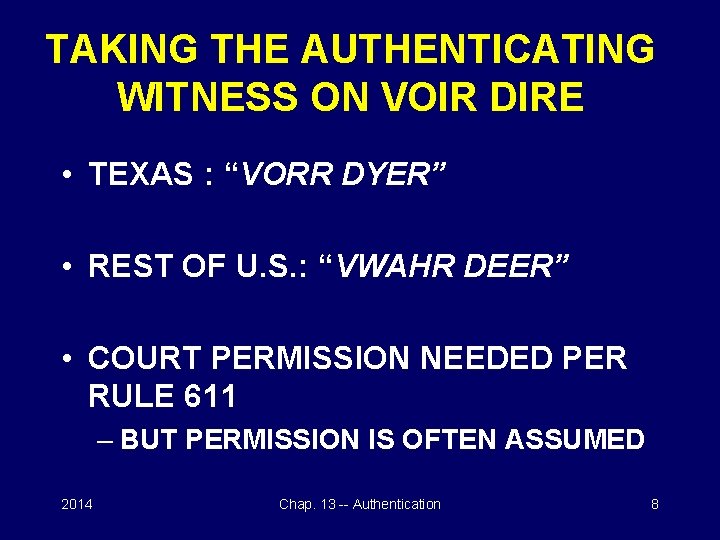 TAKING THE AUTHENTICATING WITNESS ON VOIR DIRE

• TEXAS : “VORR DYER”

• REST OF U.S.: “VWAHR DEER”

• COURT PERMISSION NEEDED PER RULE 611
– BUT PERMISSION IS OFTEN ASSUMED

2014
Chap. 13 -- Authentication
8